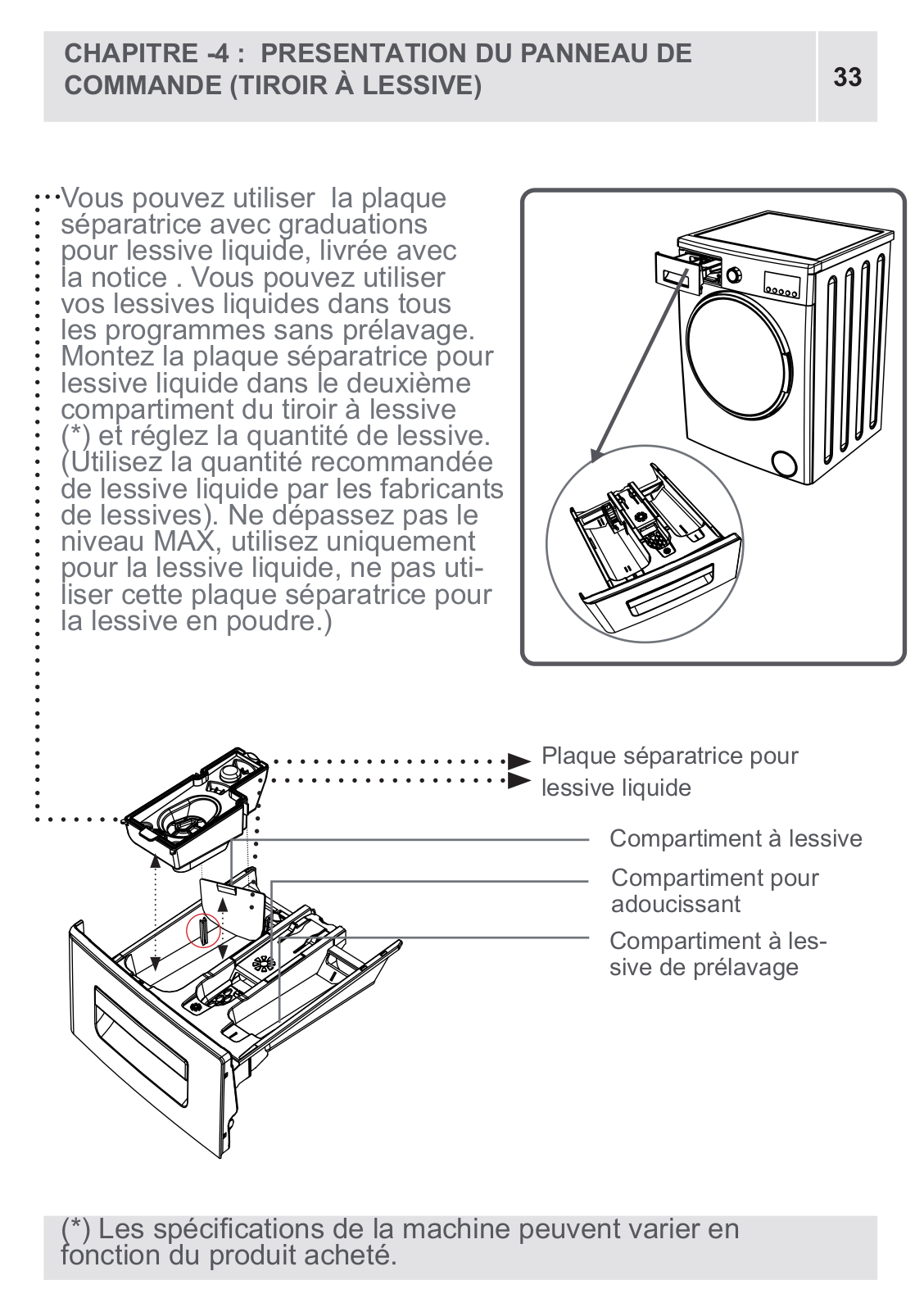 CHAPITRE -4 : PRESENTATION DU PANNEAU DE COMMANDE (TIROIR À LESSIVE)

33

Vous pouvez utiliser la plaque séparatrice avec graduations pour lessive liquide, livrée avec la notice . Vous pouvez utiliser vos lessives liquides dans tous les programmes sans prélavage. Montez la plaque séparatrice pour lessive liquide dans le deuxième compartiment du tiroir à lessive (*) et réglez la quantité de lessive. (Utilisez la quantité recommandée de lessive liquide par les fabricants de lessives). Ne dépassez pas le niveau MAX, utilisez uniquement pour la lessive liquide, ne pas utiliser cette plaque séparatrice pour la lessive en poudre.)

Plaque séparatrice pour lessive liquide

Compartiment à lessive

Compartiment pour adoucissant

Compartiment à lessive de prélavage

(*) Les spécifications de la machine peuvent varier en fonction du produit acheté.